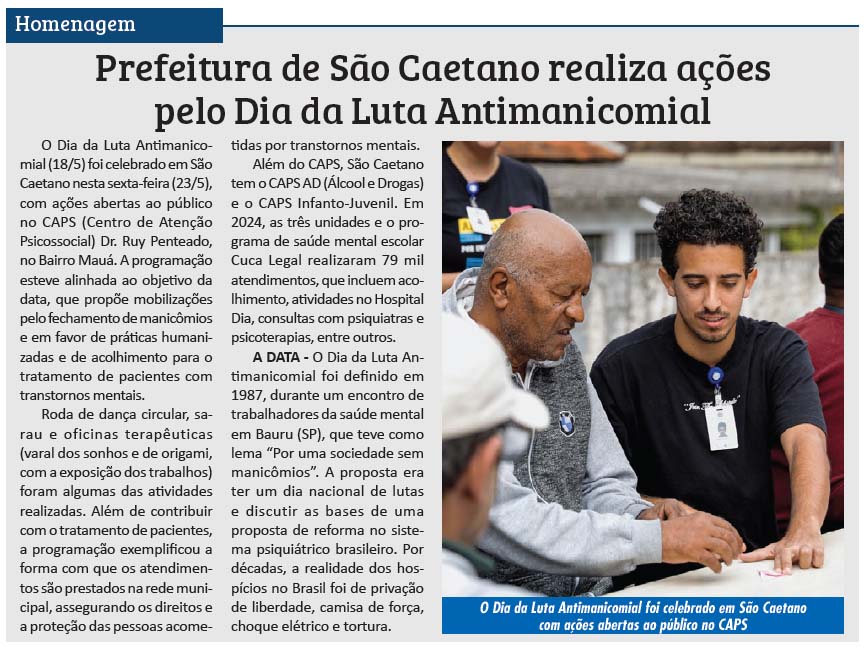 Homenagem

Prefeitura de São Caetano realiza ações pelo Dia da Luta Antimanicomial

O Dia da Luta Antimanicomial (18/5) foi celebrado em São Caetano nesta sexta-feira (23/5), com ações abertas ao público no CAPS (Centro de Atenção Psicossocial) Dr. Ruy Penteado, no Bairro Mauá. A programação esteve alinhada ao objetivo da data, que propõe mobilizações pelo fechamento de manicômios e em favor de práticas humanizadas e de acolhimento para o tratamento de pacientes com transtornos mentais.

Roda de dança circular, sarau e oficinas terapêuticas (varal dos sonhos e de origami, com a exposição dos trabalhos) foram algumas das atividades realizadas. Além de contribuir com o tratamento de pacientes, a programação exemplificou a forma com que os atendimentos são prestados na rede municipal, assegurando os direitos e a proteção das pessoas acometidas por transtornos mentais.

Além do CAPS, São Caetano tem o CAPS AD (Álcool e Drogas) e o CAPS Infanto-Juvenil. Em 2024, as três unidades e o programa de saúde mental escolar Cuca Legal realizaram 79 mil atendimentos, que incluem acolhimento, atividades no Hospital Dia, consultas com psiquiatras e psicoterapias, entre outros.

A DATA - O Dia da Luta Antimanicomial foi definido em 1987, durante um encontro de trabalhadores da saúde mental em Bauru (SP), que teve como lema "Por uma sociedade sem manicômios". A proposta era ter um dia nacional de lutas e discutir as bases de uma proposta de reforma no sistema psiquiátrico brasileiro. Por décadas, a realidade dos hospícios no Brasil foi de privação de liberdade, camisa de força, choque elétrico e tortura.

O Dia da Luta Antimanicomial foi celebrado em São Caetano com ações abertas ao público no CAPS